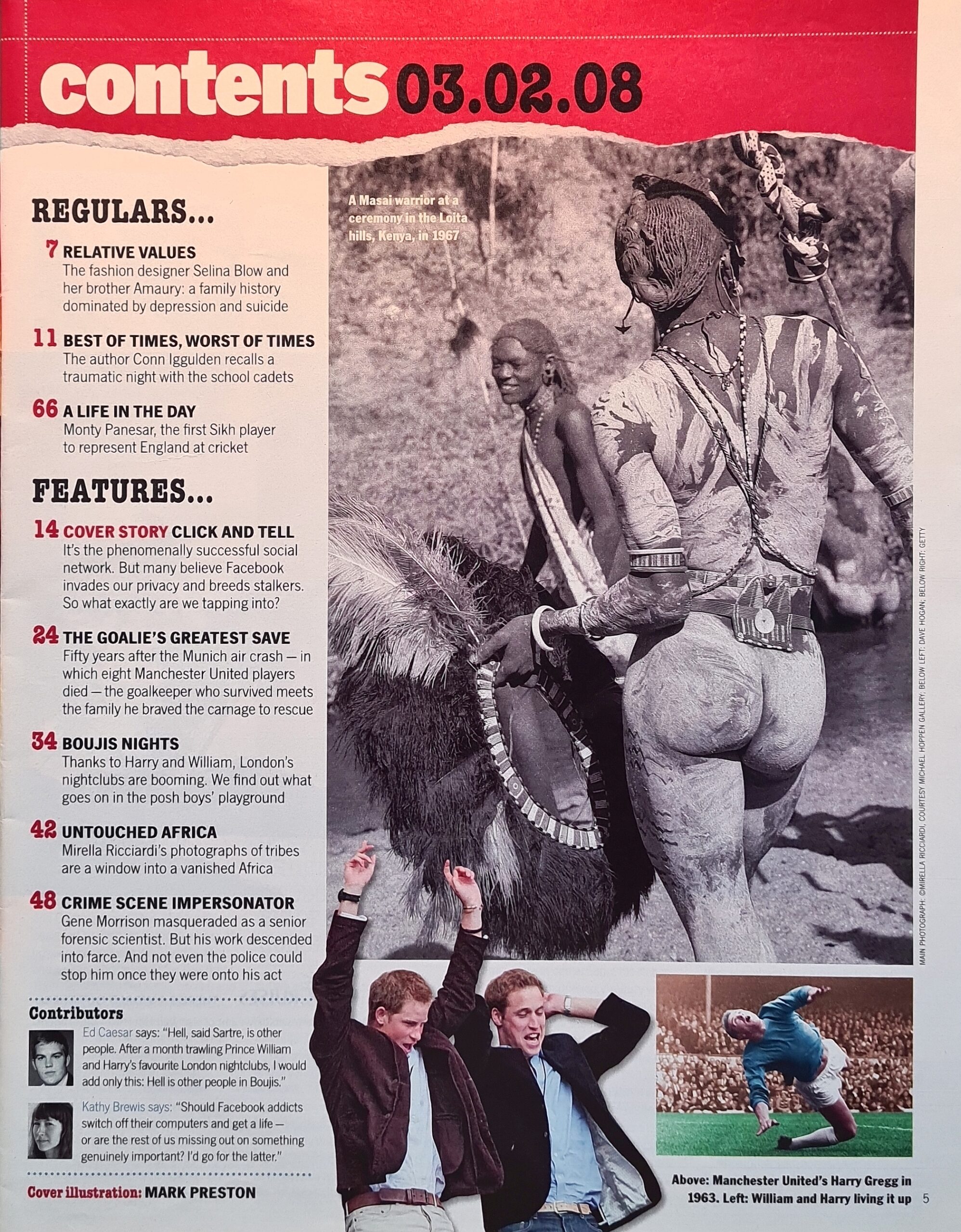 contents 03.02.08

REGULARS...

7 RELATIVE VALUES
The fashion designer Selina Blow and her brother Amaury: a family history dominated by depression and suicide

11 BEST OF TIMES, WORST OF TIMES
The author Conn Iggulden recalls a traumatic night with the school cadets

66 A LIFE IN THE DAY
Monty Panesar, the first Sikh player to represent England at cricket

FEATURES...

14 COVER STORY CLICK AND TELL
It's the phenomenally successful social network. But many believe Facebook invades our privacy and breeds stalkers. So what exactly are we tapping into?

24 THE GOALIE'S GREATEST SAVE
Fifty years after the Munich air crash — in which eight Manchester United players died — the goalkeeper who survived meets the family he braved the carnage to rescue

34 BOUJIS NIGHTS
Thanks to Harry and William, London's nightclubs are booming. We find out what goes on in the posh boys' playground

42 UNTOUCHED AFRICA
Mirella Ricciardi's photographs of tribes are a window into a vanished Africa

48 CRIME SCENE IMPERSONATOR
Gene Morrison masqueraded as a senior forensic scientist. But his work descended into farce. And not even the police could stop him once they were onto his act

Contributors

Ed Caesar says: "Hell, said Sartre, is other people. After a month trawling Prince William and Harry's favourite London nightclubs, I would add only this: Hell is other people in Boujis."

Kathy Brewis says: "Should Facebook addicts switch off their computers and get a life — or are the rest of us missing out on something genuinely important? I'd go for the latter."

Cover illustration: MARK PRESTON

A Masai warrior at a ceremony in the Loita hills, Kenya, in 1967

MAIN PHOTOGRAPH: ©MIRELLA RICCIARDI, COURTESY MICHAEL HOPPEN GALLERY; BELOW LEFT: DAVE HOGAN; BELOW RIGHT: GETTY

Above: Manchester United's Harry Gregg in 1963. Left: William and Harry living it up

5